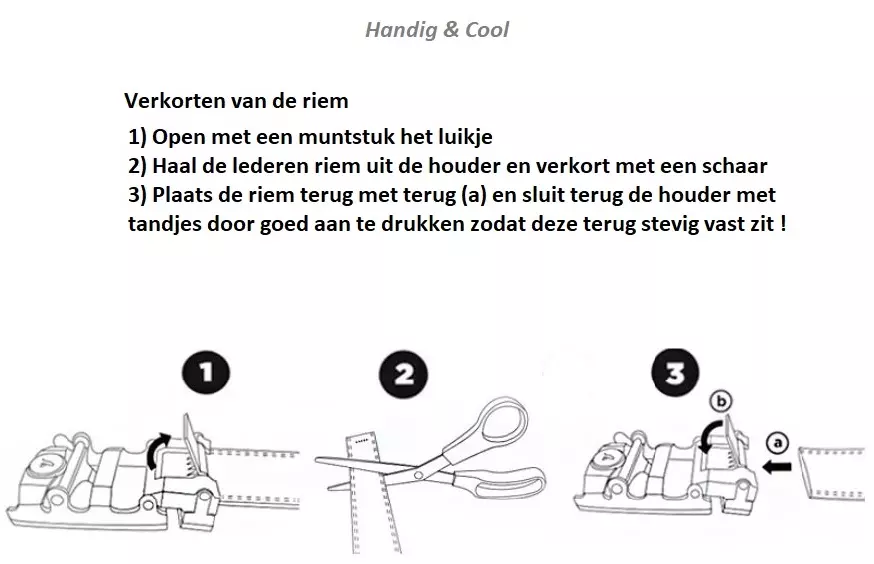 Handig & Cool

Verkorten van de riem

1) Open met een muntstuk het luikje
2) Haal de lederen riem uit de houder en verkort met een schaar
3) Plaats de riem terug met terug (a) en sluit terug de houder met tandjes door goed aan te drukken zodat deze terug stevig vast zit !

1

2

3

b

a